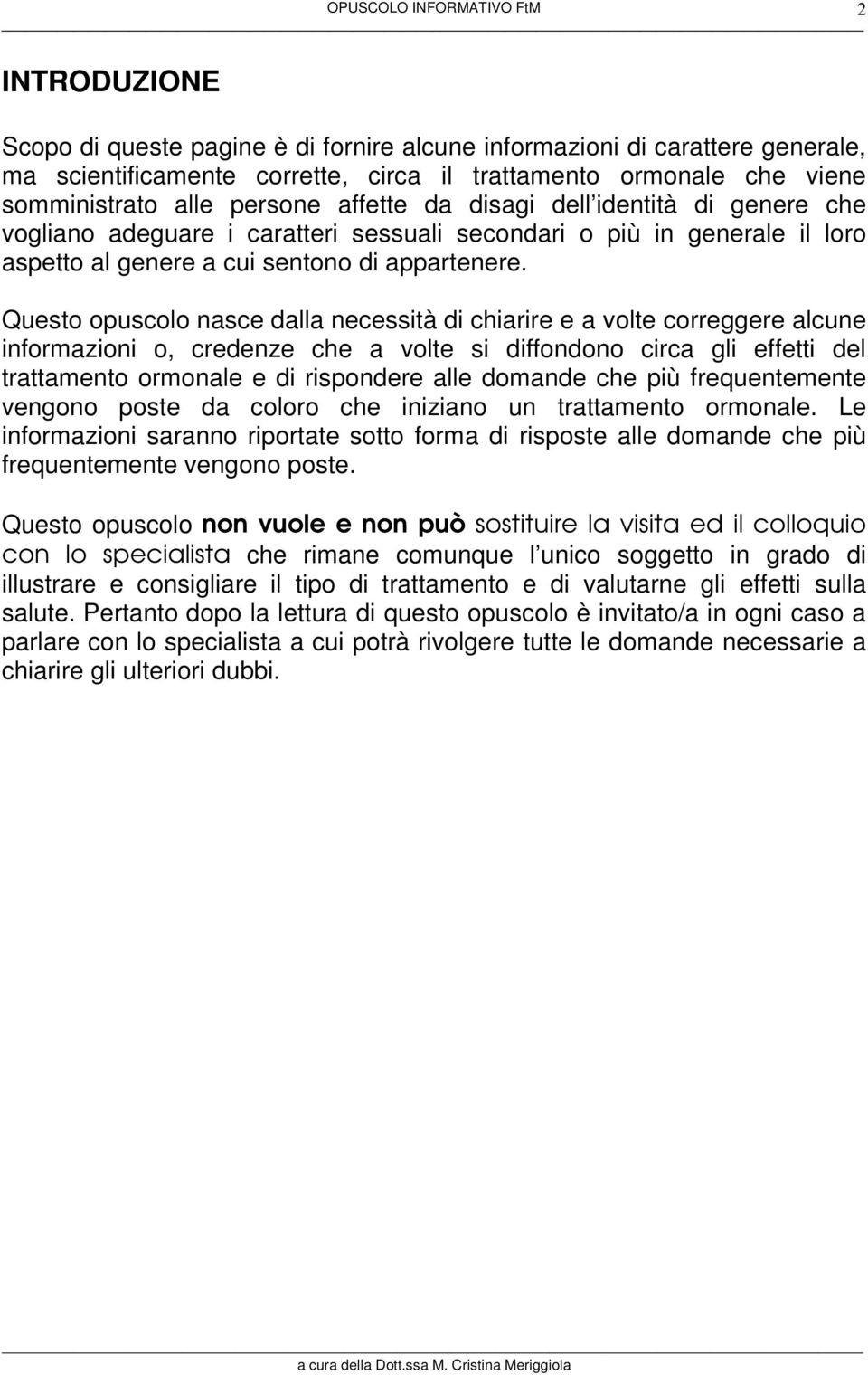 OPUSCOLO INFORMATIVO FtM 2

INTRODUZIONE

Scopo di queste pagine è di fornire alcune informazioni di carattere generale, ma scientificamente corrette, circa il trattamento ormonale che viene somministrato alle persone affette da disagi dell identità di genere che vogliano adeguare i caratteri sessuali secondari o più in generale il loro aspetto al genere a cui sentono di appartenere.

Questo opuscolo nasce dalla necessità di chiarire e a volte correggere alcune informazioni o, credenze che a volte si diffondono circa gli effetti del trattamento ormonale e di rispondere alle domande che più frequentemente vengono poste da coloro che iniziano un trattamento ormonale. Le informazioni saranno riportate sotto forma di risposte alle domande che più frequentemente vengono poste.

Questo opuscolo non vuole e non può sostituire la visita ed il colloquio con lo specialista che rimane comunque l unico soggetto in grado di illustrare e consigliare il tipo di trattamento e di valutarne gli effetti sulla salute. Pertanto dopo la lettura di questo opuscolo è invitato/a in ogni caso a parlare con lo specialista a cui potrà rivolgere tutte le domande necessarie a chiarire gli ulteriori dubbi.

a cura della Dott.ssa M. Cristina Meriggiola